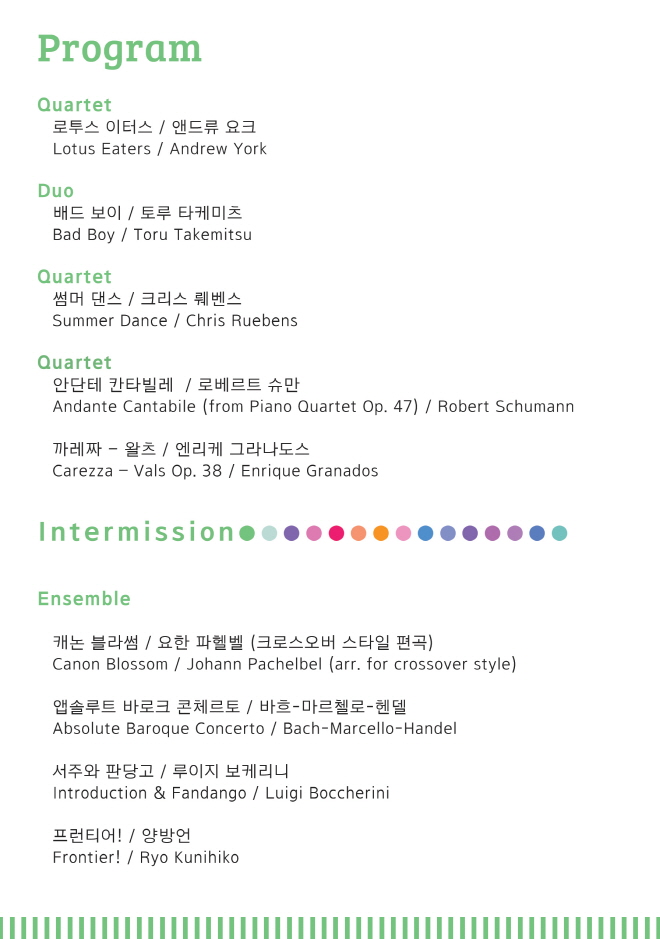 Program

Quartet
로투스 이터스 / 앤드류 요크
Lotus Eaters / Andrew York

Duo
배드 보이 / 토루 타케미츠
Bad Boy / Toru Takemitsu

Quartet
썸머 댄스 / 크리스 뤠벤스
Summer Dance / Chris Ruebens

Quartet
안단테 칸타빌레  / 로베르트 슈만
Andante Cantabile (from Piano Quartet Op. 47) / Robert Schumann

까레짜 - 왈츠 / 엔리케 그라나도스
Carezza - Vals Op. 38 / Enrique Granados

Intermission

Ensemble

캐논 블라썸 / 요한 파헬벨 (크로스오버 스타일 편곡)
Canon Blossom / Johann Pachelbel (arr. for crossover style)

앱솔루트 바로크 콘체르토 / 바흐-마르첼로-헨델
Absolute Baroque Concerto / Bach-Marcello-Handel

서주와 판당고 / 루이지 보케리니
Introduction & Fandango / Luigi Boccherini

프런티어! / 양방언
Frontier! / Ryo Kunihiko